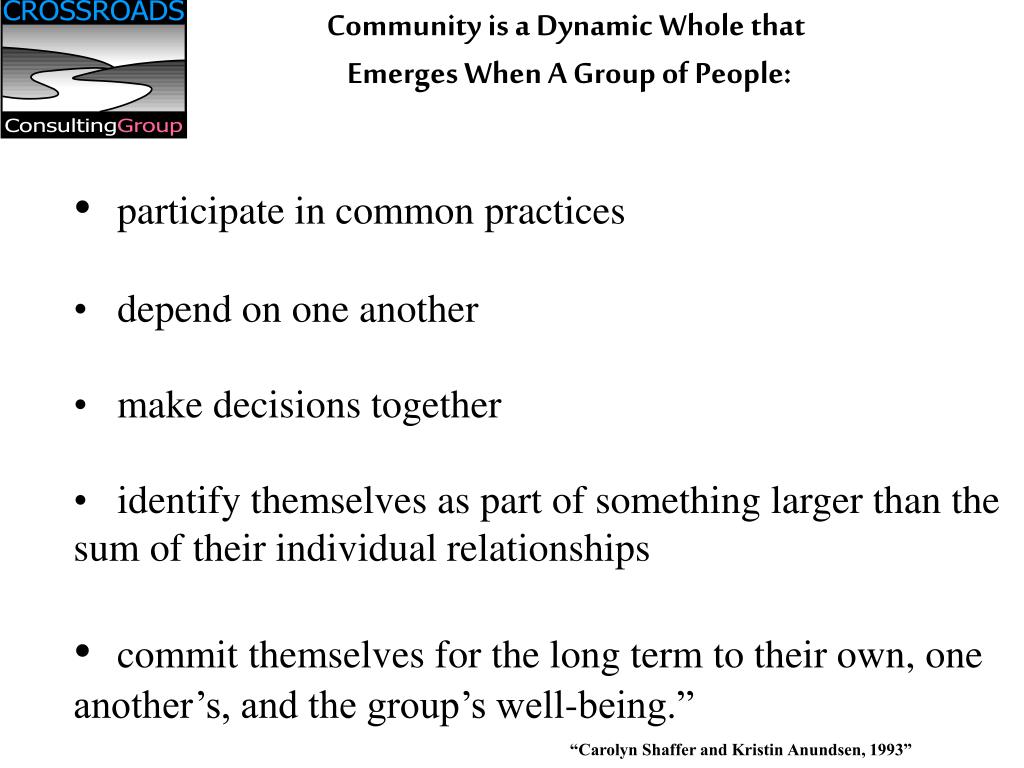 CROSSROADS
ConsultingGroup

Community is a Dynamic Whole that
Emerges When A Group of People:

• participate in common practices

• depend on one another

• make decisions together

• identify themselves as part of something larger than the sum of their individual relationships

• commit themselves for the long term to their own, one another’s, and the group’s well-being.”

“Carolyn Shaffer and Kristin Anundsen, 1993”